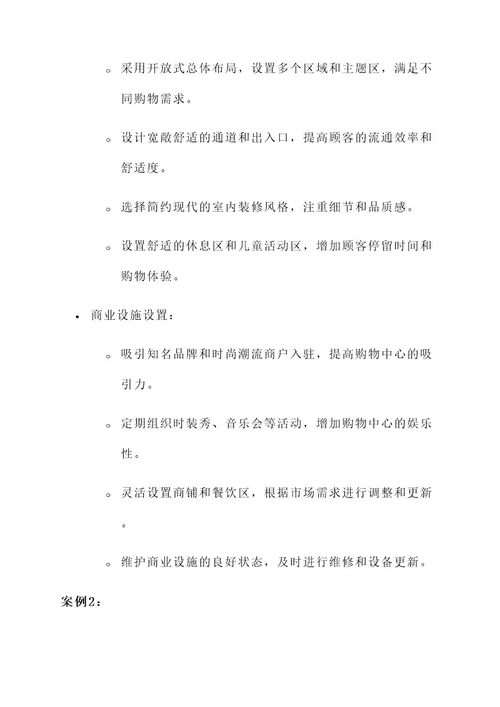 ◦ 采用开放式总体布局，设置多个区域和主题区，满足不同购物需求。

◦ 设计宽敞舒适的通道和出入口，提高顾客的流通效率和舒适度。

◦ 选择简约现代的室内装修风格，注重细节和品质感。

◦ 设置舒适的休息区和儿童活动区，增加顾客停留时间和购物体验。

• 商业设施设置：

◦ 吸引知名品牌和时尚潮流商户入驻，提高购物中心的吸引力。

◦ 定期组织时装秀、音乐会等活动，增加购物中心的娱乐性。

◦ 灵活设置商铺和餐饮区，根据市场需求进行调整和更新。

◦ 维护商业设施的良好状态，及时进行维修和设备更新。

案例2：